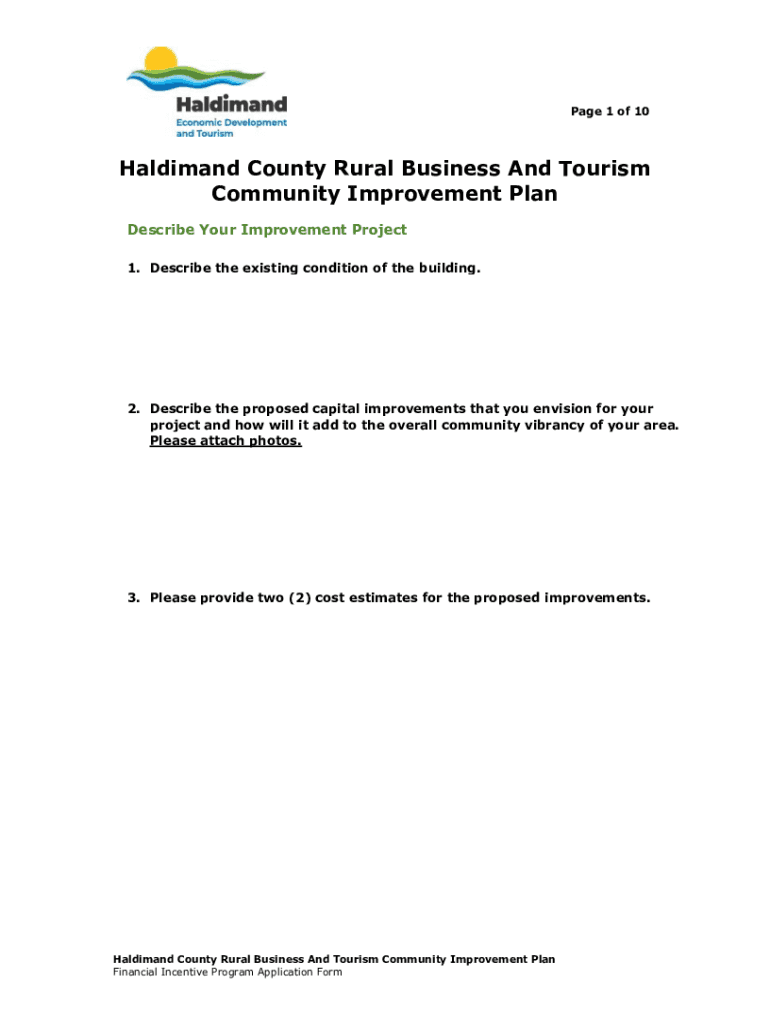 Haldimand
Economic Development and Tourism

Page 1 of 10

Haldimand County Rural Business And Tourism Community Improvement Plan

Describe Your Improvement Project

1. Describe the existing condition of the building.

2. Describe the proposed capital improvements that you envision for your project and how will it add to the overall community vibrancy of your area. Please attach photos.

3. Please provide two (2) cost estimates for the proposed improvements.

Haldimand County Rural Business And Tourism Community Improvement Plan
Financial Incentive Program Application Form